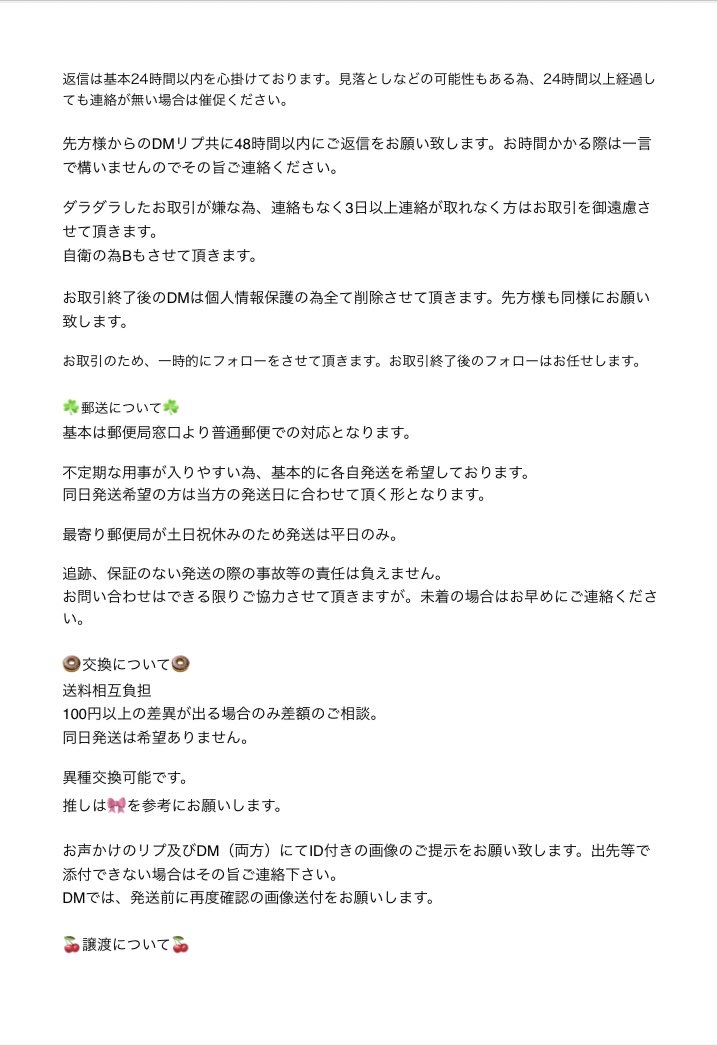 返信は基本24時間以内を心掛けております。見落としなどの可能性もある為、24時間以上経過しても連絡が無い場合は催促ください。

先方様からのDMリプ共に48時間以内にご返信をお願い致します。お時間かかる際は一言で構いませんのでその旨ご連絡ください。

ダラダラしたお取引が嫌な為、連絡もなく3日以上連絡が取れなく方はお取引を御遠慮させて頂きます。
自衛の為Bもさせて頂きます。

お取引終了後のDMは個人情報保護の為全て削除させて頂きます。先方様も同様にお願い致します。

お取引のため、一時的にフォローをさせて頂きます。お取引終了後のフォローはお任せします。

☘️郵送について☘️
基本は郵便局窓口より普通郵便での対応となります。

不定期な用事が入りやすい為、基本的に各自発送を希望しております。
同日発送希望の方は当方の発送日に合わせて頂く形となります。

最寄り郵便局が土日祝休みのため発送は平日のみ。

追跡、保証のない発送の際の事故等の責任は負えません。
お問い合わせはできる限りご協力させて頂きますが。未着の場合はお早めにご連絡ください。

🍩交換について🍩
送料相互負担
100円以上の差異が出る場合のみ差額のご相談。
同日発送は希望ありません。

異種交換可能です。
推しは🎀を参考にお願いします。

お声かけのリプ及びDM（両方）にてID付きの画像のご提示をお願い致します。出先等で添付できない場合はその旨ご連絡下さい。
DMでは、発送前に再度確認の画像送付をお願いします。

🍒譲渡について🍒